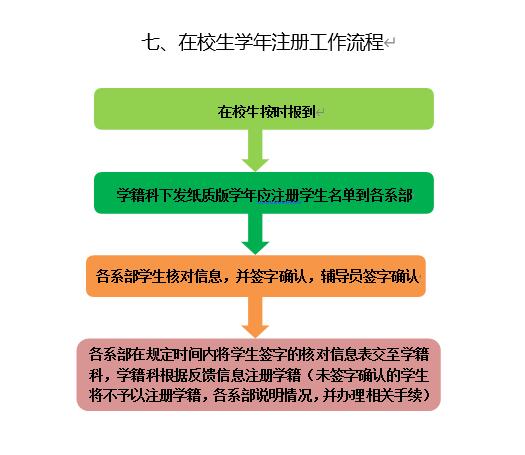 七、在校生学年注册工作流程

在校生按时报到

学籍科下发纸质版学年应注册学生名单到各系部

各系部学生核对信息，并签字确认，辅导员签字确认

各系部在规定时间内将学生签字的核对信息表交至学籍科，学籍科根据反馈信息注册学籍（未签字确认的学生将不予以注册学籍，各系部说明情况，并办理相关手续）